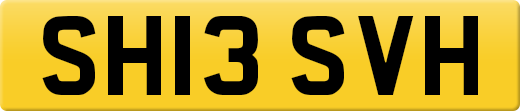 SH13 SVH